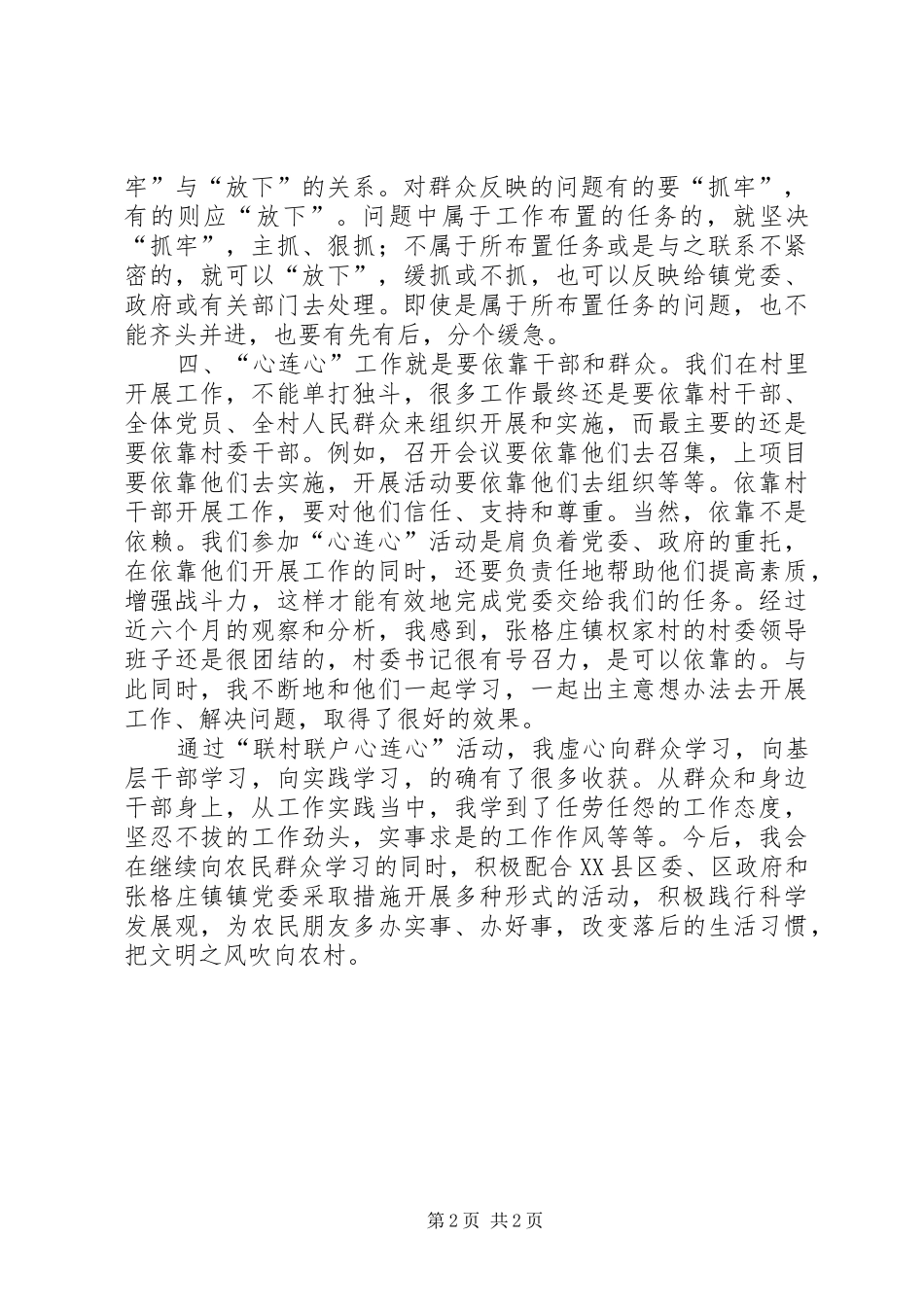 牢”与“放下”的关系。对群众反映的问题有的要“抓牢”，有的则应“放下”。问题中属于工作布置的任务的，就坚决“抓牢”，主抓、狠抓；不属于所布置任务或是与之联系不紧密的，就可以“放下”，缓抓或不抓，也可以反映给镇党委、政府或有关部门去处理。即使是属于所布置任务的问题，也不能齐头并进，也要有先有后，分个缓急。

四、“心连心”工作就是要依靠干部和群众。我们在村里开展工作，不能单打独斗，很多工作最终还是要依靠村干部、全体党员、全村人民群众来组织开展和实施，而最主要的还是要依靠村委干部。例如，召开会议要依靠他们去召集，上项目要依靠他们去实施，开展活动要依靠他们去组织等等。依靠村干部开展工作，要对他们信任、支持和尊重。当然，依靠不是依赖。我们参加“心连心”活动是肩负着党委、政府的重托，在依靠他们开展工作的同时，还要负责任地帮助他们提高素质，增强战斗力，这样才能有效地完成党委交给我们的任务。经过近六个月的观察和分析，我感到，张格庄镇权家村的村委领导班子还是很团结的，村委书记很有号召力，是可以依靠的。与此同时，我不断地和他们一起学习，一起出主意想办法去开展工作、解决问题，取得了很好的效果。

通过“联村联户心连心”活动，我虚心向群众学习，向基层干部学习，向实践学习，的确有了很多收获。从群众和身边干部身上，从工作实践当中，我学到了任劳任怨的工作态度，坚忍不拔的工作劲头，实事求是的工作作风等等。今后，我会在继续向农民群众学习的同时，积极配合XX县区委、区政府和张格庄镇镇党委采取措施开展多种形式的活动，积极践行科学发展观，为农民朋友多办实事、办好事，改变落后的生活习惯，把文明之风吹向农村。

第2页 共2页